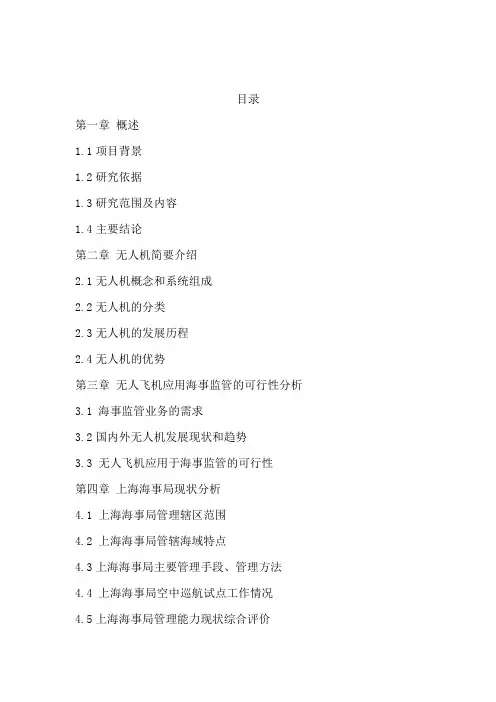 目录

第一章 概述

1.1 项目背景

1.2 研究依据

1.3 研究范围及内容

1.4 主要结论

第二章 无人机简要介绍

2.1 无人机概念和系统组成

2.2 无人机的分类

2.3 无人机的发展历程

2.4 无人机的优势

第三章 无人飞机应用海事监管的可行性分析

3.1 海事监管业务的需求

3.2 国内外无人机发展现状和趋势

3.3 无人飞机应用于海事监管的可行性

第四章 上海海事局现状分析

4.1 上海海事局管理辖区范围

4.2 上海海事局管辖海域特点

4.3 上海海事局主要管理手段、管理方法

4.4 上海海事局空中巡航试点工作情况

4.5 上海海事局管理能力现状综合评价